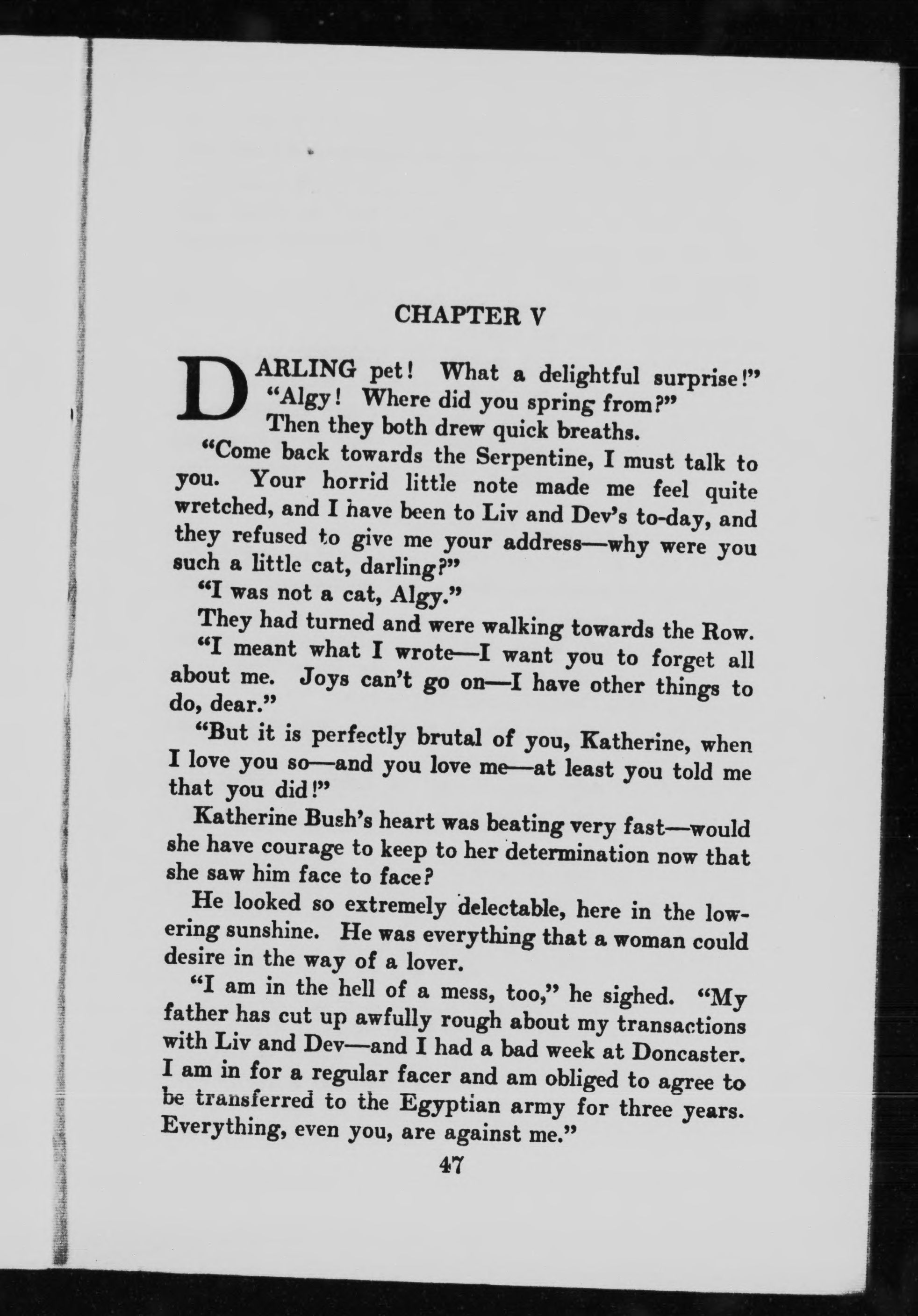 CHAPTER V

DARLING pet! What a delightful surprise!"

"Algy! Where did you spring from?"

Then they both drew quick breaths.

"Come back towards the Serpentine, I must talk to you. Your horrid little note made me feel quite wretched, and I have been to Liv and Dev's to-day, and they refused to give me your address—why were you such a little cat, darling?"

"I was not a cat, Algy."

They had turned and were walking towards the Row.

"I meant what I wrote—I want you to forget all about me. Joys can't go on—I have other things to do, dear."

"But it is perfectly brutal of you, Katherine, when I love you so—and you love me—at least you told me that you did!"

Katherine Bush's heart was beating very fast—would she have courage to keep to her determination now that she saw him face to face?

He looked so extremely delectable, here in the lowering sunshine. He was everything that a woman could desire in the way of a lover.

"I am in the hell of a mess, too," he sighed. "My father has cut up awfully rough about my transactions with Liv and Dev—and I had a bad week at Doncaster. I am in for a regular facer and am obliged to agree to be transferred to the Egyptian army for three years. Everything, even you, are against me."

47